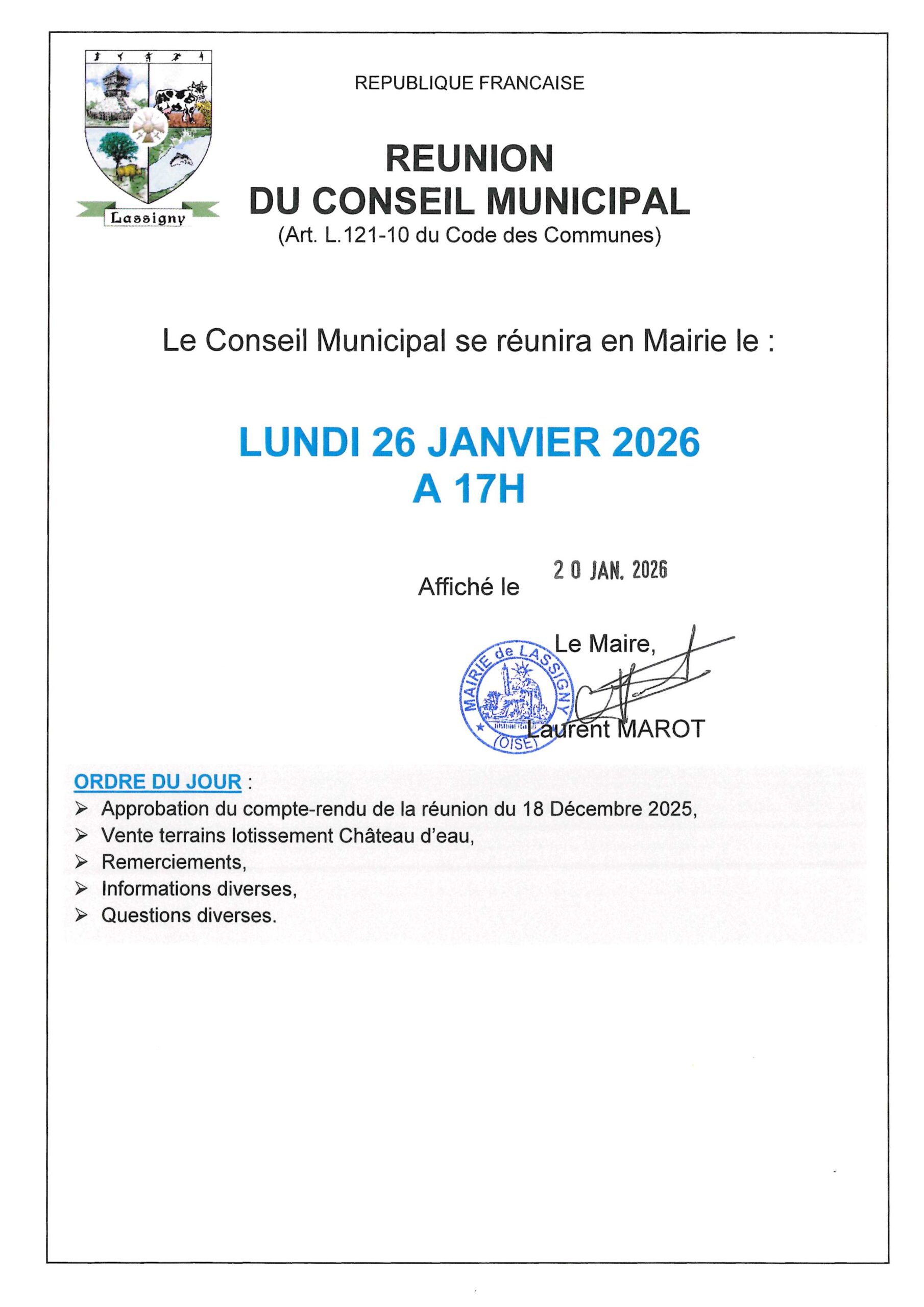 Lassigny

REPUBLIQUE FRANCAISE

REUNION
DU CONSEIL MUNICIPAL
(Art. L.121-10 du Code des Communes)

Le Conseil Municipal se réunira en Mairie le :

LUNDI 26 JANVIER 2026
A 17H

Affiché le 20 JAN. 2026

Le Maire,

MAIRIE de LASSIGNY (OISE)

Laurent MAROT

ORDRE DU JOUR :
➢ Approbation du compte-rendu de la réunion du 18 Décembre 2025,
➢ Vente terrains lotissement Château d'eau,
➢ Remerciements,
➢ Informations diverses,
➢ Questions diverses.